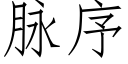 脉序